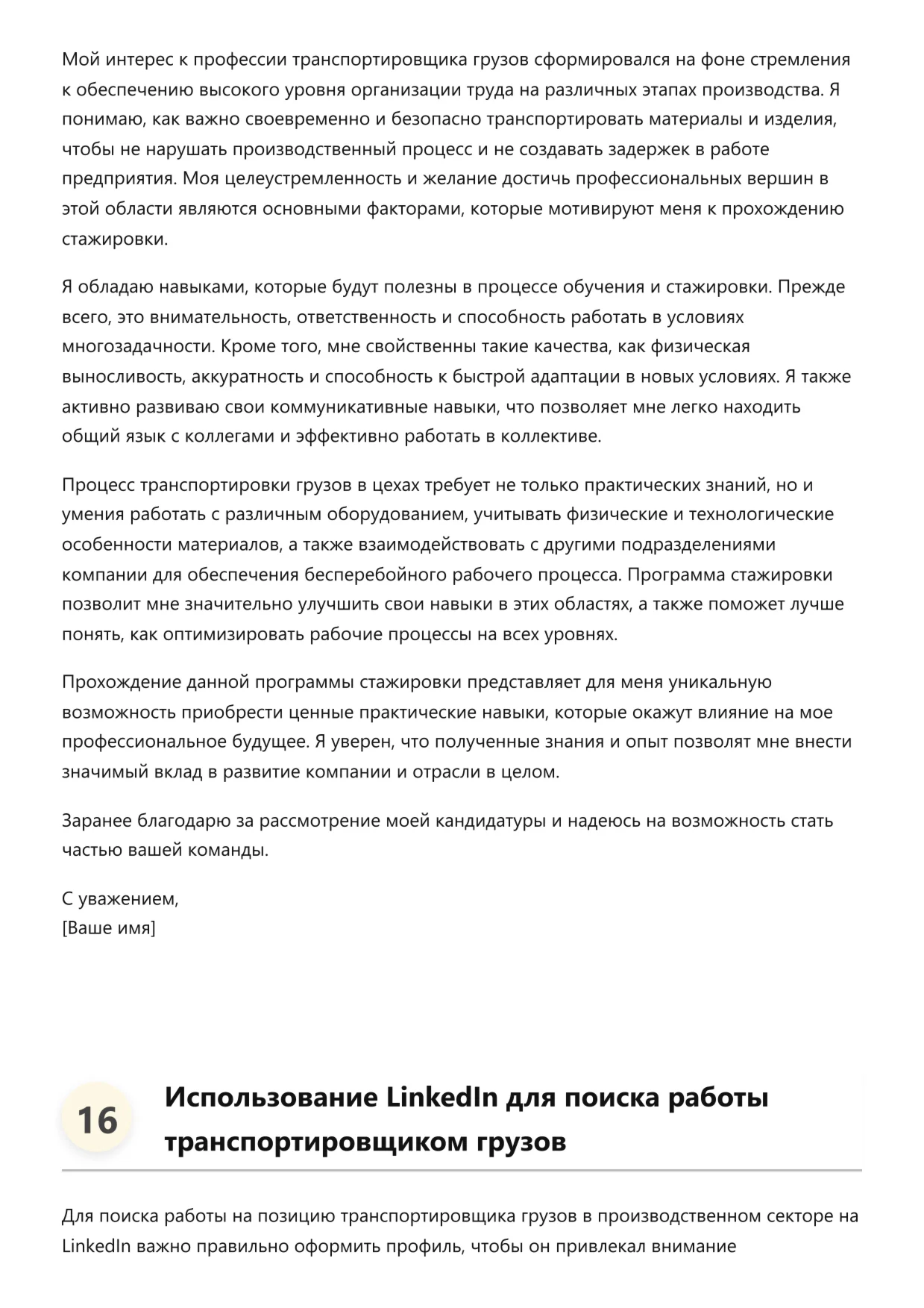 Мой интерес к профессии транспортировщика грузов сформировался на фоне стремления к обеспечению высокого уровня организации труда на различных этапах производства. Я понимаю, как важно своевременно и безопасно транспортировать материалы и изделия, чтобы не нарушать производственный процесс и не создавать задержек в работе предприятия. Моя целеустремленность и желание достичь профессиональных вершин в этой области являются основными факторами, которые мотивируют меня к прохождению стажировки.

Я обладаю навыками, которые будут полезны в процессе обучения и стажировки. Прежде всего, это внимательность, ответственность и способность работать в условиях многозадачности. Кроме того, мне свойственны такие качества, как физическая выносливость, аккуратность и способность к быстрой адаптации в новых условиях. Я также активно развиваю свои коммуникативные навыки, что позволяет мне легко находить общий язык с коллегами и эффективно работать в коллективе.

Процесс транспортировки грузов в цехах требует не только практических знаний, но и умения работать с различным оборудованием, учитывать физические и технологические особенности материалов, а также взаимодействовать с другими подразделениями компании для обеспечения бесперебойного рабочего процесса. Программа стажировки позволит мне значительно улучшить свои навыки в этих областях, а также поможет лучше понять, как оптимизировать рабочие процессы на всех уровнях.

Прохождение данной программы стажировки представляет для меня уникальную возможность приобрести ценные практические навыки, которые окажут влияние на мое профессиональное будущее. Я уверен, что полученные знания и опыт позволят мне внести значимый вклад в развитие компании и отрасли в целом.

Заранее благодарю за рассмотрение моей кандидатуры и надеюсь на возможность стать частью вашей команды.

С уважением,
[Ваше имя]

16

Использование LinkedIn для поиска работы транспортировщиком грузов

Для поиска работы на позицию транспортировщика грузов в производственном секторе на LinkedIn важно правильно оформить профиль, чтобы он привлекал внимание